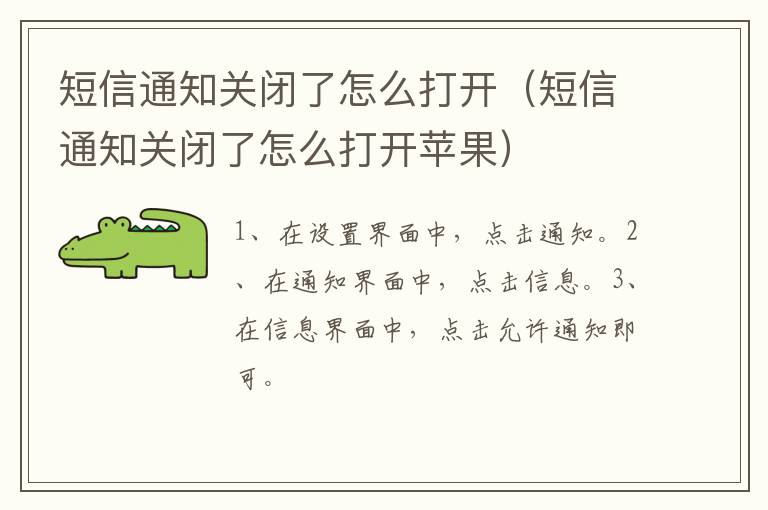 短信通知关闭了怎么打开（短信通知关闭了怎么打开苹果）

1、在设置界面中，点击通知。2、在通知界面中，点击信息。3、在信息界面中，点击允许通知即可。